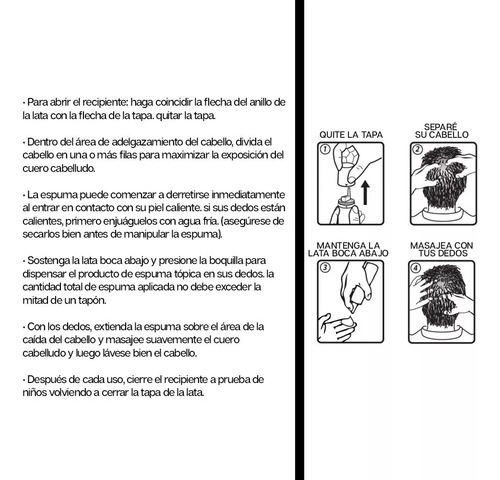 · Para abrir el recipiente: haga coincidir la flecha del anillo de la lata con la flecha de la tapa. quitar la tapa.

· Dentro del área de adelgazamiento del cabello, divida el cabello en una o más filas para maximizar la exposición del cuero cabelludo.

· La espuma puede comenzar a derretirse inmediatamente al entrar en contacto con su piel caliente. si sus dedos están calientes, primero enjuáguelos con agua fría. (asegúrese de secarlos bien antes de manipular la espuma).

· Sostenga la lata boca abajo y presione la boquilla para dispensar el producto de espuma tópica en sus dedos. la cantidad total de espuma aplicada no debe exceder la mitad de un tapón.

· Con los dedos, extienda la espuma sobre el área de la caída del cabello y masajee suavemente el cuero cabelludo y luego lávese bien el cabello.

· Después de cada uso, cierre el recipiente a prueba de niños volviendo a cerrar la tapa de la lata.

QUITE LA TAPA
1

SEPARÉ SU CABELLO
2

MANTENGA LA LATA BOCA ABAJO
3

MASAJEA CON TUS DEDOS
4